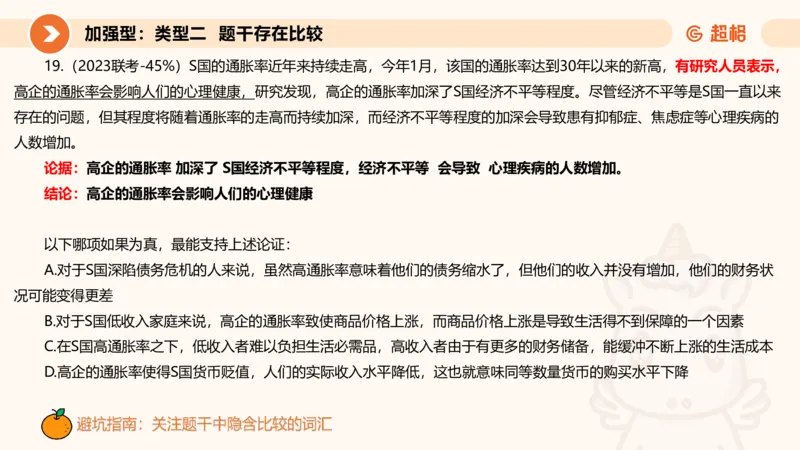 加强型：类型二 题干存在比较

超格

19.（2023联考-45%）S国的通胀率近年来持续走高，今年1月，该国的通胀率达到30年以来的新高，有研究人员表示，高企的通胀率会影响人们的心理健康，研究发现，高企的通胀率加深了S国经济不平等程度。尽管经济不平等是S国一直以来存在的问题，但其程度将随着通胀率的走高而持续加深，而经济不平等程度的加深会导致患有抑郁症、焦虑症等心理疾病的人数增加。

论据：高企的通胀率 加深了 S国经济不平等程度，经济不平等 会导致 心理疾病的人数增加。

结论：高企的通胀率会影响人们的心理健康

以下哪项如果为真，最能支持上述论证：

A.对于S国深陷债务危机的人来说，虽然高通胀率意味着他们的债务缩水了，但他们的收入并没有增加，他们的财务状况可能变得更差

B.对于S国低收入家庭来说，高企的通胀率致使商品价格上涨，而商品价格上涨是导致生活得不到保障的一个因素

C.在S国高通胀率之下，低收入者难以负担生活必需品，高收入者由于有更多的财务储备，能缓冲不断上涨的生活成本

D.高企的通胀率使得S国货币贬值，人们的实际收入水平降低，这也就意味同等数量货币的购买水平下降

避坑指南：关注题干中隐含比较的词汇